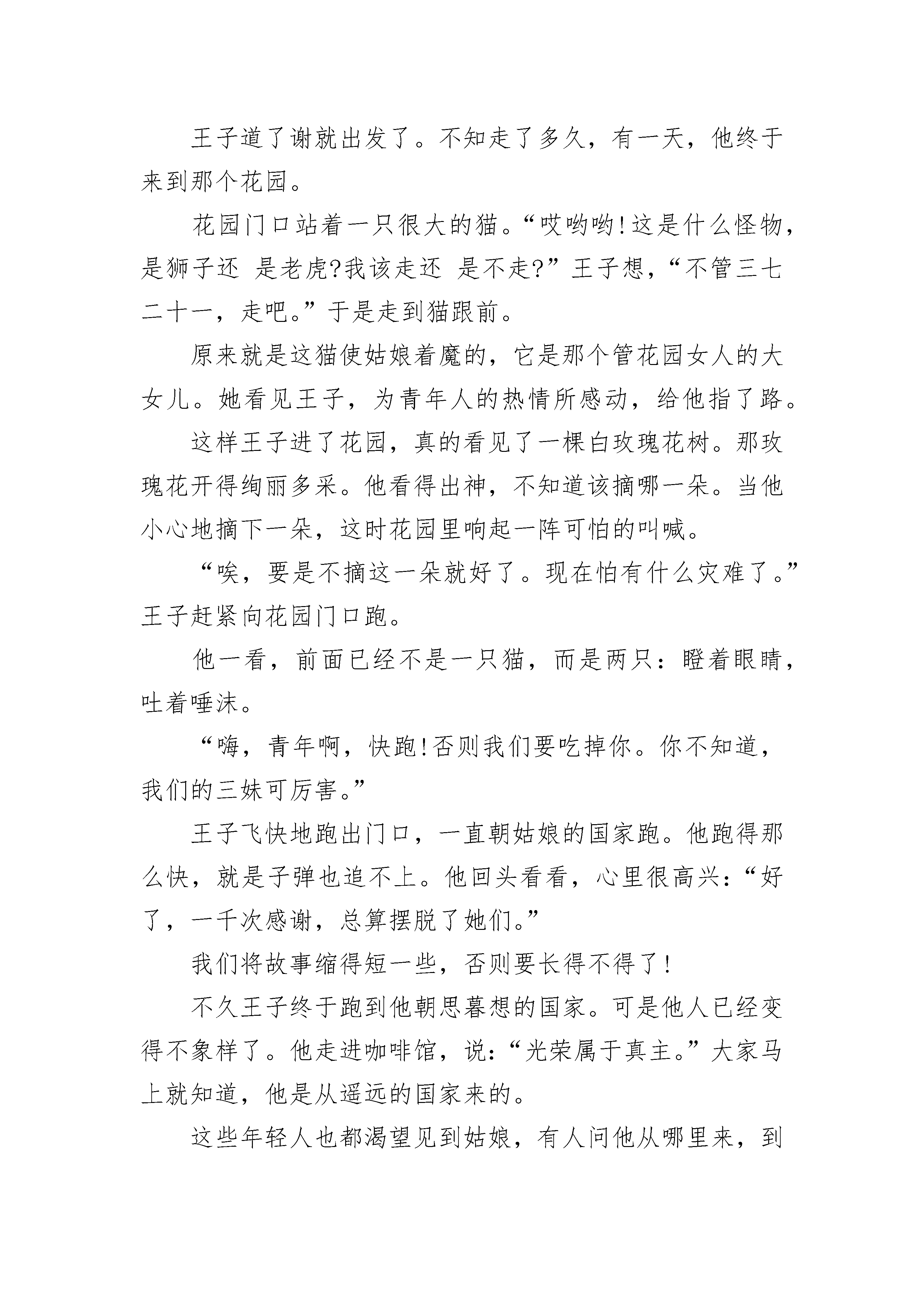 王子道了谢就出发了。不知走了多久，有一天，他终于来到那个花园。

花园门口站着一只很大的猫。“哎哟哟!这是什么怪物，是狮子还 是老虎?我该走还 是不走?”王子想，“不管三七二十一，走吧。”于是走到猫跟前。

原来就是这猫使姑娘着魔的，它是那个管花园女人的大女儿。她看见王子，为青年人的热情所感动，给他指了路。

这样王子进了花园，真的看见了一棵白玫瑰花树。那玫瑰花开得绚丽多采。他看得出神，不知道该摘哪一朵。当他小心地摘下一朵，这时花园里响起一阵可怕的叫喊。

“唉，要是不摘这一朵就好了。现在怕有什么灾难了。”王子赶紧向花园门口跑。

他一看，前面已经不是一只猫，而是两只：瞪着眼睛，吐着唾沫。

“嗨，青年啊，快跑!否则我们要吃掉你。你不知道，我们的三妹可厉害。”

王子飞快地跑出门口，一直朝姑娘的国家跑。他跑得那么快，就是子弹也追不上。他回头看看，心里很高兴：“好了，一千次感谢，总算摆脱了她们。”

我们将故事缩得短一些，否则要长得不得了!

不久王子终于跑到他朝思暮想的国家。可是他人已经变得不象样了。他走进咖啡馆，说：“光荣属于真主。”大家马上就知道，他是从遥远的国家来的。

这些年轻人也都渴望见到姑娘，有人问他从哪里来，到